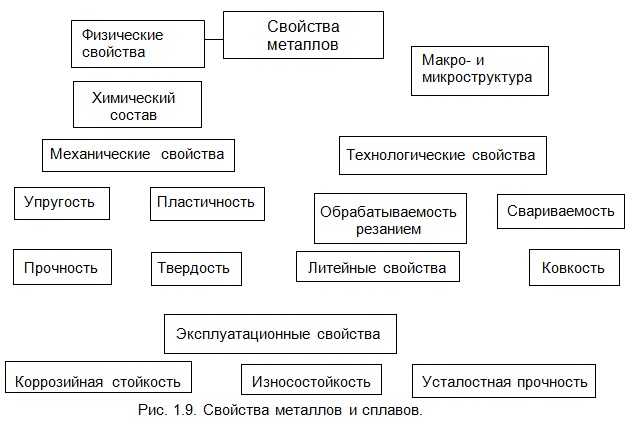 Физические свойства

Свойства металлов

Макро- и микроструктура

Химический состав

Механические свойства

Технологические свойства

Упругость

Пластичность

Обрабатываемость резанием

Свариваемость

Прочность

Твердость

Литейные свойства

Ковкость

Эксплуатационные свойства

Коррозийная стойкость

Износостойкость

Усталостная прочность

Рис. 1.9. Свойства металлов и сплавов.